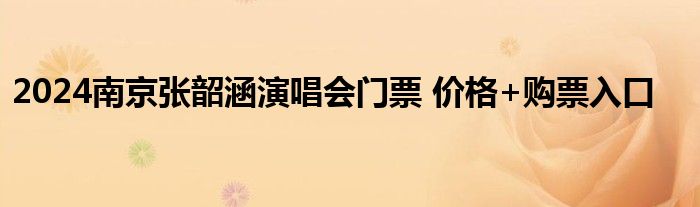 2024南京张韶涵演唱会门票 价格+购票入口